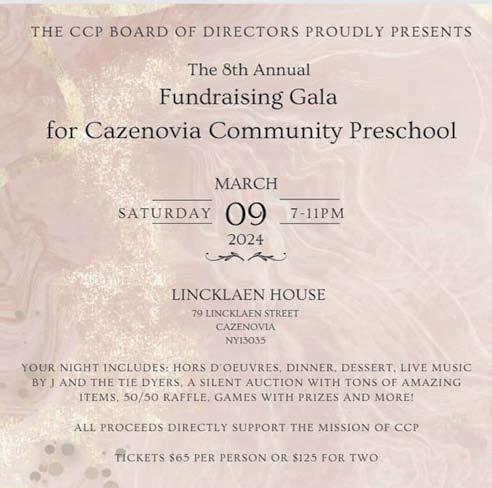 THE CCP BOARD OF DIRECTORS PROUDLY PRESENTS

The 8th Annual
Fundraising Gala
for Cazenovia Community Preschool

MARCH
SATURDAY 09 7-11PM
2024

LINCKLAEN HOUSE
79 LINCKLAEN STREET
CAZENOVIA
NY13035

YOUR NIGHT INCLUDES: HORS D'OEUVRES, DINNER, DESSERT, LIVE MUSIC BY J AND THE TIE DYERS, A SILENT AUCTION WITH TONS OF AMAZING ITEMS, 50/50 RAFFLE, GAMES WITH PRIZES AND MORE!

ALL PROCEEDS DIRECTLY SUPPORT THE MISSION OF CCP

TICKETS $65 PER PERSON OR $125 FOR TWO